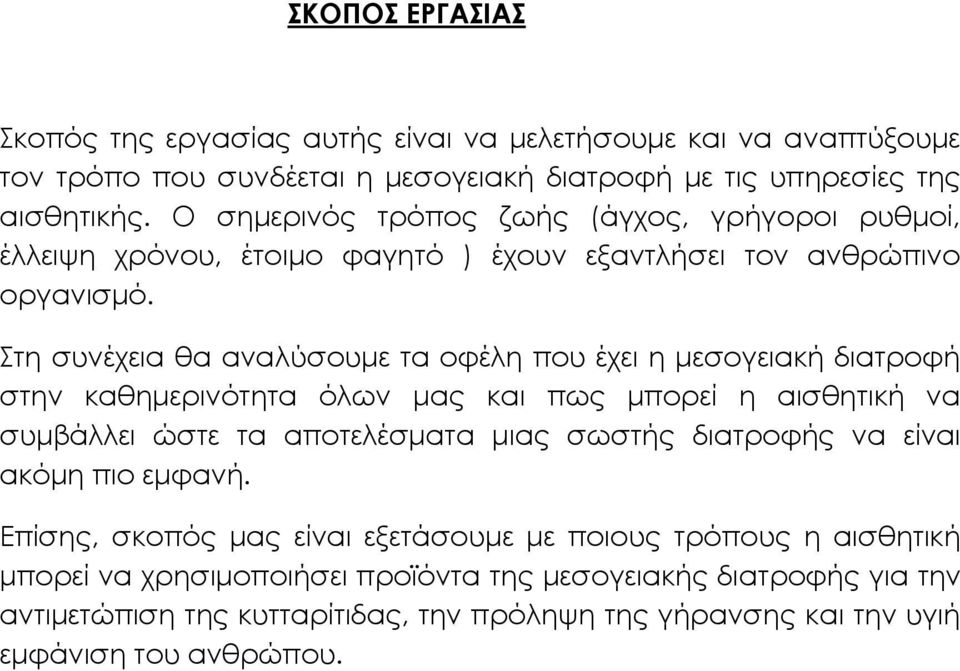 ΣΚΟΠΟΣ ΕΡΓΑΣΙΑΣ

Σκοπός της εργασίας αυτής είναι να μελετήσουμε και να αναπτύξουμε τον τρόπο που συνδέεται η μεσογειακή διατροφή με τις υπηρεσίες της αισθητικής. Ο σημερινός τρόπος ζωής (άγχος, γρήγοροι ρυθμοί, έλλειψη χρόνου, έτοιμο φαγητό ) έχουν εξαντλήσει τον ανθρώπινο οργανισμό.

Στη συνέχεια θα αναλύσουμε τα οφέλη που έχει η μεσογειακή διατροφή στην καθημερινότητα όλων μας και πως μπορεί η αισθητική να συμβάλλει ώστε τα αποτελέσματα μιας σωστής διατροφής να είναι ακόμη πιο εμφανή.

Επίσης, σκοπός μας είναι εξετάσουμε με ποιους τρόπους η αισθητική μπορεί να χρησιμοποιήσει προϊόντα της μεσογειακής διατροφής για την αντιμετώπιση της κυτταρίτιδας, την πρόληψη της γήρανσης και την υγιή εμφάνιση του ανθρώπου.